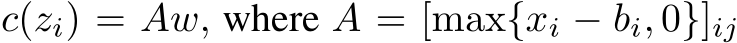 $c(z_i) = Aw$, where $A = [\max\{x_i - b_i, 0\}]_{ij}$